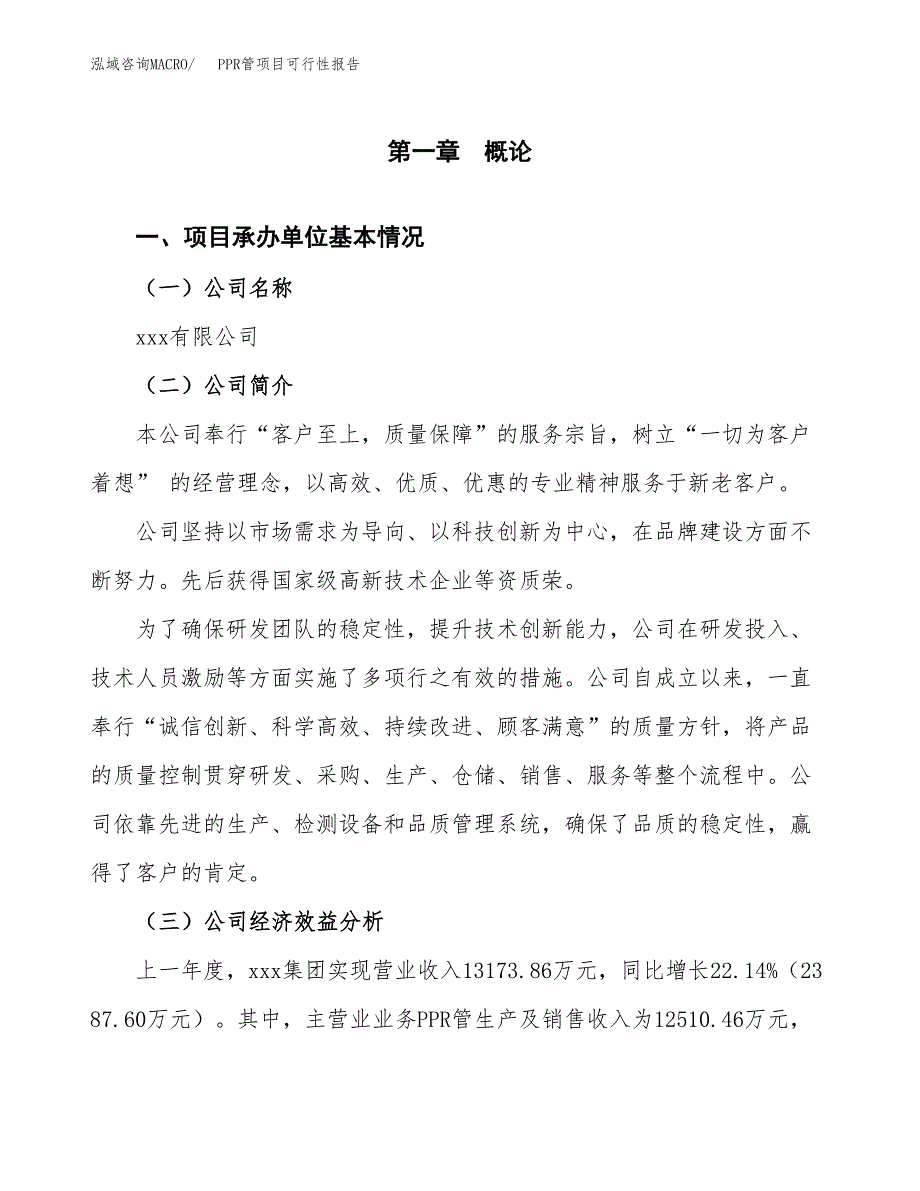 泓域咨询MACRO/　PPR管项目可行性报告

第一章　概论

一、项目承办单位基本情况

（一）公司名称

xxx有限公司

（二）公司简介

本公司奉行“客户至上，质量保障”的服务宗旨，树立“一切为客户着想” 的经营理念，以高效、优质、优惠的专业精神服务于新老客户。

公司坚持以市场需求为导向、以科技创新为中心，在品牌建设方面不断努力。先后获得国家级高新技术企业等资质荣。

为了确保研发团队的稳定性，提升技术创新能力，公司在研发投入、技术人员激励等方面实施了多项行之有效的措施。公司自成立以来，一直奉行“诚信创新、科学高效、持续改进、顾客满意”的质量方针，将产品的质量控制贯穿研发、采购、生产、仓储、销售、服务等整个流程中。公司依靠先进的生产、检测设备和品质管理系统，确保了品质的稳定性，赢得了客户的肯定。

（三）公司经济效益分析

上一年度，xxx集团实现营业收入13173.86万元，同比增长22.14%（2387.60万元）。其中，主营业业务PPR管生产及销售收入为12510.46万元，